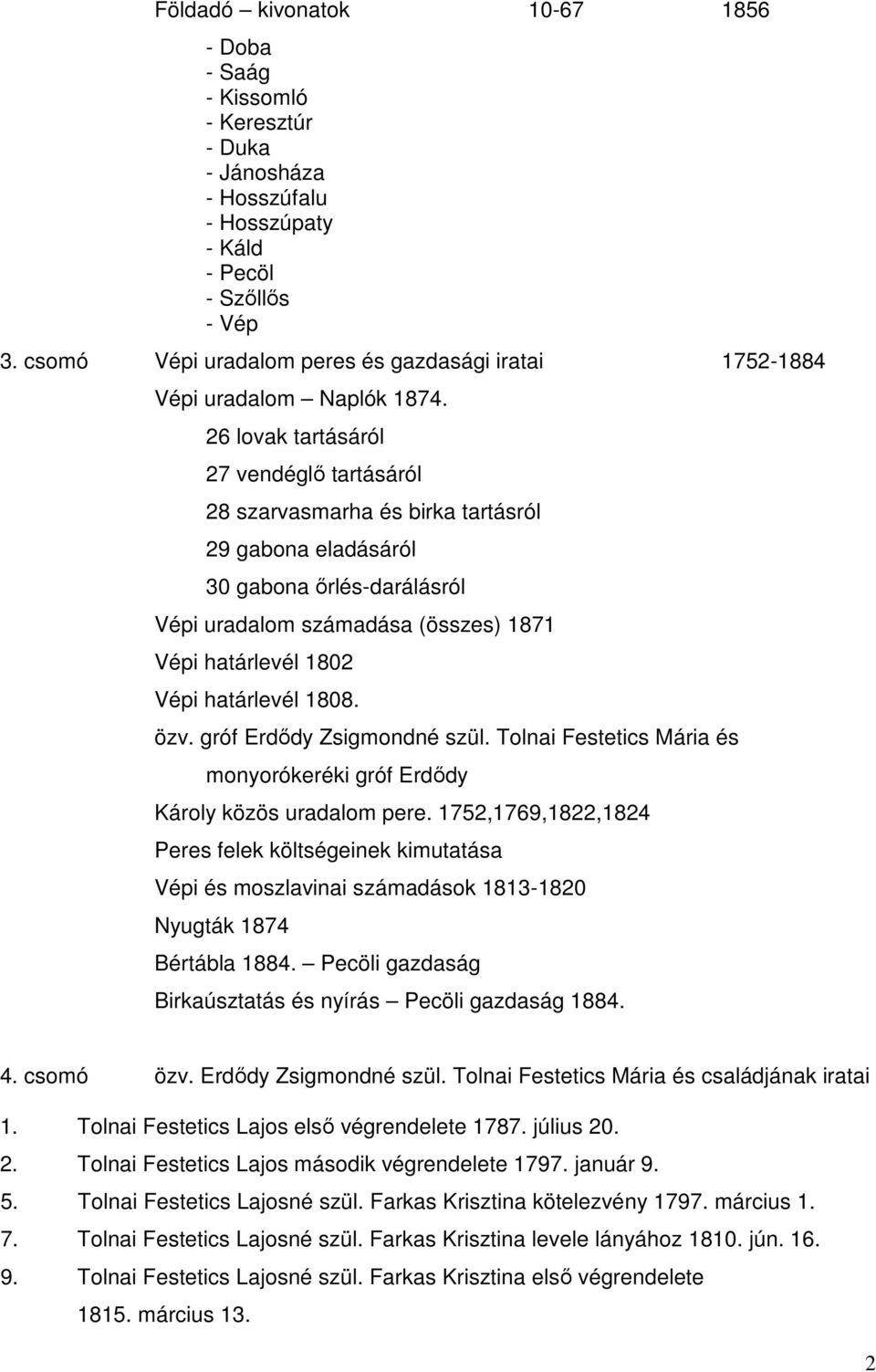 Földadó – kivonatok 10-67 1856

- Doba
- Saág
- Kissomló
- Keresztúr
- Duka
- Jánosháza
- Hosszúfalu
- Hosszúpaty
- Káld
- Pecöl
- Szőllős
- Vép

3. csomó Vépi uradalom peres és gazdasági iratai 1752-1884

Vépi uradalom – Naplók 1874.

26 lovak tartásáról

27 vendéglő tartásáról

28 szarvasmarha és birka tartásról

29 gabona eladásáról

30 gabona őrlés-darálásról

Vépi uradalom számadása (összes) 1871

Vépi határlevél 1802

Vépi határlevél 1808.

özv. gróf Erdődy Zsigmondné szül. Tolnai Festetics Mária és monyorókeréki gróf Erdődy Károly közös uradalom pere. 1752,1769,1822,1824

Peres felek költségeinek kimutatása

Vépi és moszlavinai számadások 1813-1820

Nyugták 1874

Bértábla 1884. – Pecöli gazdaság

Birkaúsztatás és nyírás – Pecöli gazdaság 1884.

4. csomó özv. Erdődy Zsigmondné szül. Tolnai Festetics Mária és családjának iratai

1. Tolnai Festetics Lajos első végrendelete 1787. július 20.

2. Tolnai Festetics Lajos második végrendelete 1797. január 9.

5. Tolnai Festetics Lajosné szül. Farkas Krisztina kötelezvény 1797. március 1.

7. Tolnai Festetics Lajosné szül. Farkas Krisztina levele lányához 1810. jún. 16.

9. Tolnai Festetics Lajosné szül. Farkas Krisztina első végrendelete 1815. március 13.

2